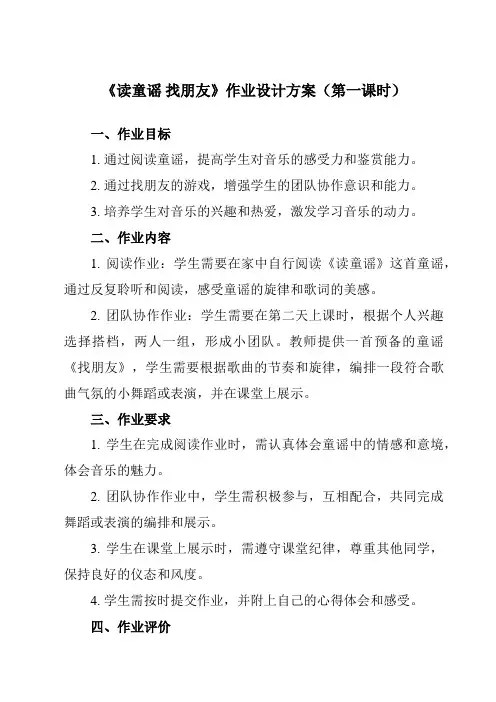 《读童谣 找朋友》作业设计方案（第一课时）

一、作业目标

1. 通过阅读童谣，提高学生对音乐的感受力和鉴赏能力。

2. 通过找朋友的游戏，增强学生的团队协作意识和能力。

3. 培养学生对音乐的兴趣和热爱，激发学习音乐的动力。

二、作业内容

1. 阅读作业：学生需要在家中自行阅读《读童谣》这首童谣，通过反复聆听和阅读，感受童谣的旋律和歌词的美感。

2. 团队协作作业：学生需要在第二天上课时，根据个人兴趣选择搭档，两人一组，形成小团队。教师提供一首预备的童谣《找朋友》，学生需要根据歌曲的节奏和旋律，编排一段符合歌曲气氛的小舞蹈或表演，并在课堂上展示。

三、作业要求

1. 学生在完成阅读作业时，需认真体会童谣中的情感和意境，体会音乐的魅力。

2. 团队协作作业中，学生需积极参与，互相配合，共同完成舞蹈或表演的编排和展示。

3. 学生在课堂上展示时，需遵守课堂纪律，尊重其他同学，保持良好的仪态和风度。

4. 学生需按时提交作业，并附上自己的心得体会和感受。

四、作业评价